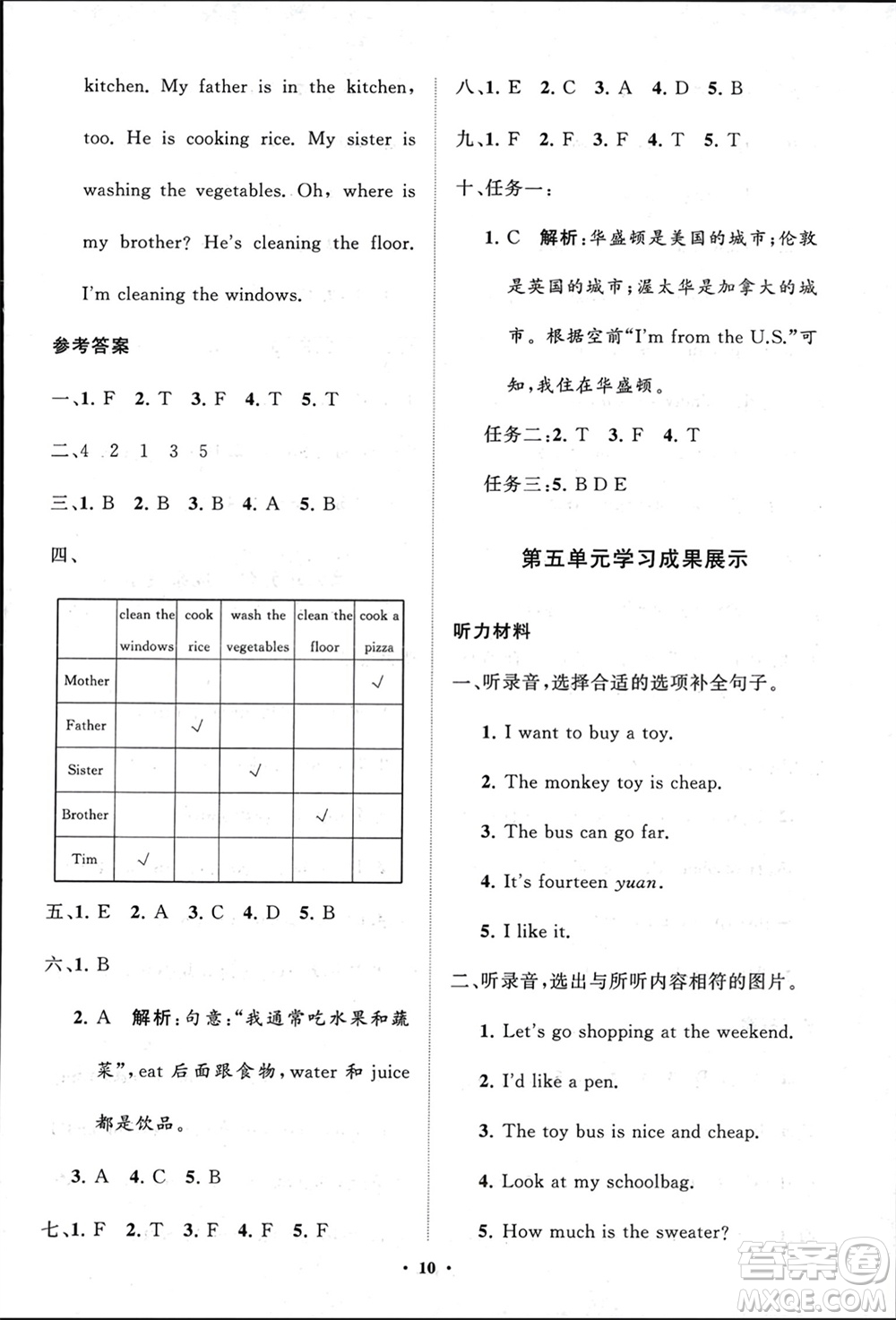 kitchen. My father is in the kitchen, too. He is cooking rice. My sister is washing the vegetables. Oh, where is my brother? He's cleaning the floor. I'm cleaning the windows.

参考答案

一、1. F 2. T 3. F 4. T 5. T

二、4 2 1 3 5

三、1. B 2. B 3. B 4. A 5. B

四、

| | clean the windows | cook rice | wash the vegetables | clean the floor | cook a pizza |
|---|---|---|---|---|---|
| Mother | | | | | √ |
| Father | | √ | | | |
| Sister | | | √ | | |
| Brother | | | | √ | |
| Tim | √ | | | | |

五、1. E 2. A 3. C 4. D 5. B

六、1. B

2. A 解析：句意："我通常吃水果和蔬菜"，eat 后面跟食物，water 和 juice 都是饮品。

3. A 4. C 5. B

七、1. F 2. T 3. F 4. F 5. F

八、1. E 2. C 3. A 4. D 5. B

九、1. F 2. F 3. F 4. T 5. T

十、任务一：

1. C 解析：华盛顿是美国的城市；伦敦是英国的城市；渥太华是加拿大的城市。根据空前"I'm from the U.S."可知，我住在华盛顿。

任务二：2. T 3. F 4. T

任务三：5. B D E

第五单元学习成果展示

听力材料

一、听录音，选择合适的选项补全句子。

1. I want to buy a toy.

2. The monkey toy is cheap.

3. The bus can go far.

4. It's fourteen yuan.

5. I like it.

二、听录音，选出与所听内容相符的图片。

1. Let's go shopping at the weekend.

2. I'd like a pen.

3. The toy bus is nice and cheap.

4. Look at my schoolbag.

5. How much is the sweater?

· 10 ·

答案圈 MXQE.COM